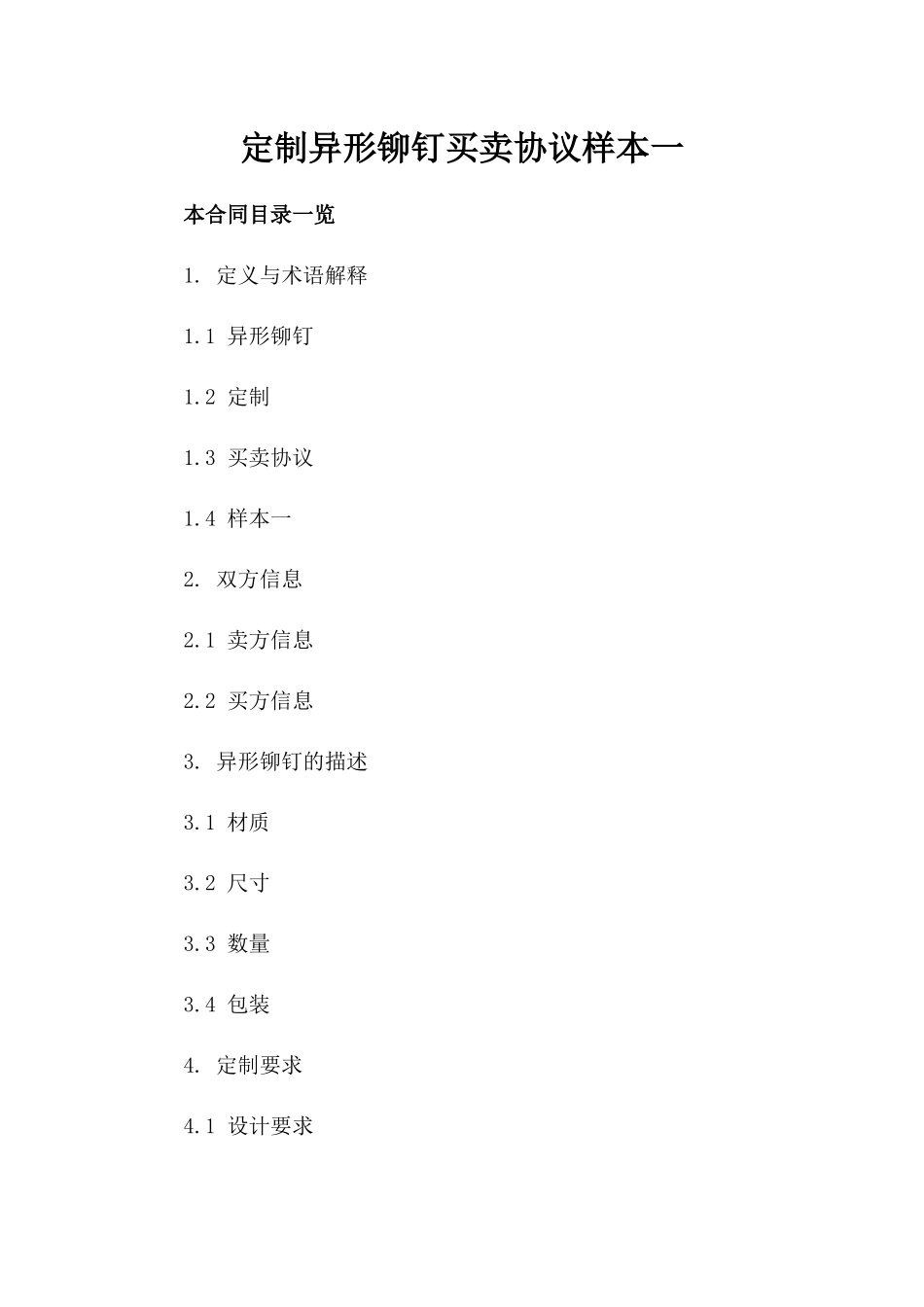 定制异形铆钉买卖协议样本一

本合同目录一览

1. 定义与术语解释

1.1 异形铆钉

1.2 定制

1.3 买卖协议

1.4 样本一

2. 双方信息

2.1 卖方信息

2.2 买方信息

3. 异形铆钉的描述

3.1 材质

3.2 尺寸

3.3 数量

3.4 包装

4. 定制要求

4.1 设计要求